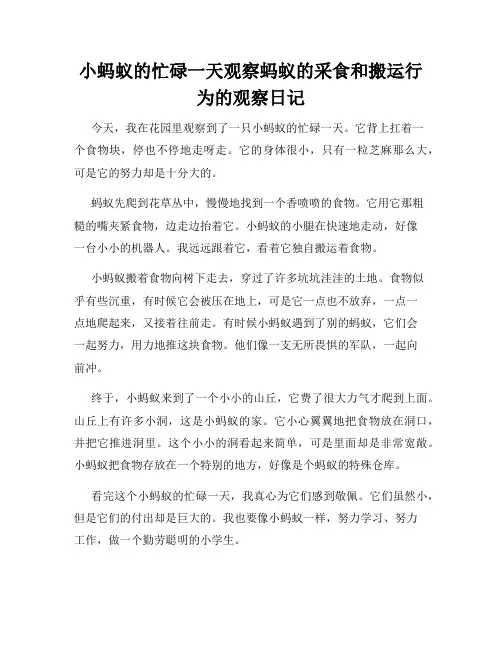 小蚂蚁的忙碌一天观察蚂蚁的采食和搬运行为的观察日记

今天，我在花园里观察到了一只小蚂蚁的忙碌一天。它背上扛着一个食物块，停也不停地走呀走。它的身体很小，只有一粒芝麻那么大，可是它的努力却是十分大的。

蚂蚁先爬到花草丛中，慢慢地找到一个香喷喷的食物。它用它那粗糙的嘴夹紧食物，边走边抬着它。小蚂蚁的小腿在快速地走动，好像一台小小的机器人。我远远跟着它，看着它独自搬运着食物。

小蚂蚁搬着食物向树下走去，穿过了许多坑坑洼洼的土地。食物似乎有些沉重，有时候它会被压在地上，可是它一点也不放弃，一点一点地爬起来，又接着往前走。有时候小蚂蚁遇到了别的蚂蚁，它们会一起努力，用力地推这块食物。他们像一支无所畏惧的军队，一起向前冲。

终于，小蚂蚁来到了一个小小的山丘，它费了很大力气才爬到上面。山丘上有许多小洞，这是小蚂蚁的家。它小心翼翼地把食物放在洞口，并把它推进洞里。这个小小的洞看起来简单，可是里面却是非常宽敞。小蚂蚁把食物存放在一个特别的地方，好像是个蚂蚁的特殊仓库。

看完这个小蚂蚁的忙碌一天，我真心为它们感到敬佩。它们虽然小，但是它们的付出却是巨大的。我也要像小蚂蚁一样，努力学习、努力工作，做一个勤劳聪明的小学生。